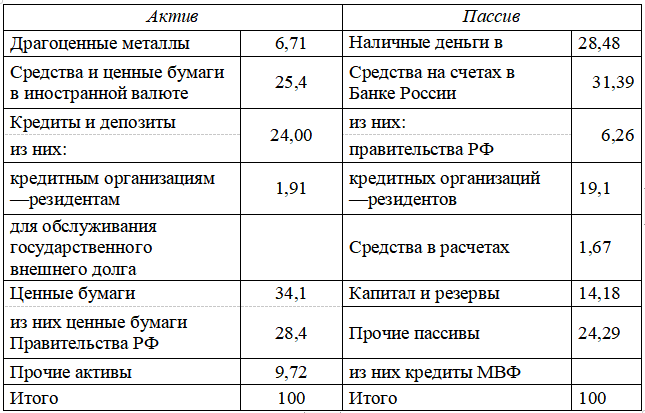 | Актив | | Пассив | |
|---|---|---|---|
| Драгоценные металлы | 6,71 | Наличные деньги в | 28,48 |
| Средства и ценные бумаги в иностранной валюте | 25,4 | Средства на счетах в Банке России | 31,39 |
| Кредиты и депозиты из них: | 24,00 | из них: правительства РФ | 6,26 |
| кредитным организациям —резидентам | 1,91 | кредитных организаций —резидентов | 19,1 |
| для обслуживания государственного внешнего долга | | Средства в расчетах | 1,67 |
| Ценные бумаги | 34,1 | Капитал и резервы | 14,18 |
| из них ценные бумаги Правительства РФ | 28,4 | Прочие пассивы | 24,29 |
| Прочие активы | 9,72 | из них кредиты МВФ | |
| Итого | 100 | Итого | 100 |